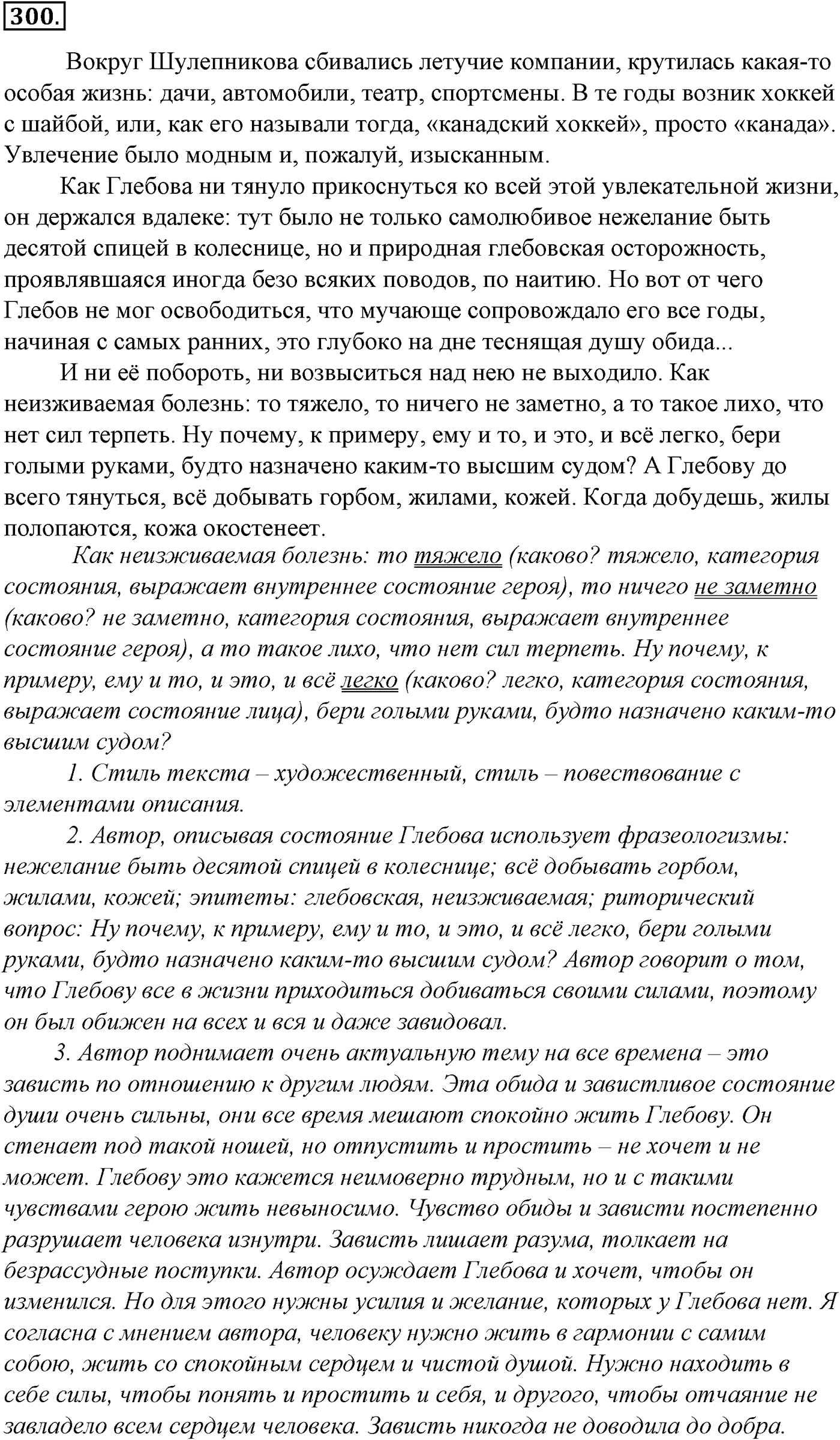 300.

Вокруг Шулепникова сбивались летучие компании, крутилась какая-то особая жизнь: дачи, автомобили, театр, спортсмены. В те годы возник хоккей с шайбой, или, как его называли тогда, «канадский хоккей», просто «канада». Увлечение было модным и, пожалуй, изысканным.

Как Глебова ни тянуло прикоснуться ко всей этой увлекательной жизни, он держался вдалеке: тут было не только самолюбивое нежелание быть десятой спицей в колеснице, но и природная глебовская осторожность, проявлявшаяся иногда безо всяких поводов, по наитию. Но вот от чего Глебов не мог освободиться, что мучающе сопровождало его все годы, начиная с самых ранних, это глубоко на дне теснящая душу обида...

И ни её побороть, ни возвыситься над нею не выходило. Как неизживаемая болезнь: то тяжело, то ничего не заметно, а то такое лихо, что нет сил терпеть. Ну почему, к примеру, ему и то, и это, и всё легко, бери голыми руками, будто назначено каким-то высшим судом? А Глебову до всего тянуться, всё добывать горбом, жилами, кожей. Когда добудешь, жилы полопаются, кожа окостенеет.

Как неизживаемая болезнь: то тяжело (каково? тяжело, категория состояния, выражает внутреннее состояние героя), то ничего не заметно (каково? не заметно, категория состояния, выражает внутреннее состояние героя), а то такое лихо, что нет сил терпеть. Ну почему, к примеру, ему и то, и это, и всё легко (каково? легко, категория состояния, выражает состояние лица), бери голыми руками, будто назначено каким-то высшим судом?

1. Стиль текста – художественный, стиль – повествование с элементами описания.

2. Автор, описывая состояние Глебова использует фразеологизмы: нежелание быть десятой спицей в колеснице; всё добывать горбом, жилами, кожей; эпитеты: глебовская, неизживаемая; риторический вопрос: Ну почему, к примеру, ему и то, и это, и всё легко, бери голыми руками, будто назначено каким-то высшим судом? Автор говорит о том, что Глебову все в жизни приходиться добиваться своими силами, поэтому он был обижен на всех и вся и даже завидовал.

3. Автор поднимает очень актуальную тему на все времена – это зависть по отношению к другим людям. Эта обида и завистливое состояние души очень сильны, они все время мешают спокойно жить Глебову. Он стенает под такой ношей, но отпустить и простить – не хочет и не может. Глебову это кажется неимоверно трудным, но и с такими чувствами герою жить невыносимо. Чувство обиды и зависти постепенно разрушает человека изнутри. Зависть лишает разума, толкает на безрассудные поступки. Автор осуждает Глебова и хочет, чтобы он изменился. Но для этого нужны усилия и желание, которых у Глебова нет. Я согласна с мнением автора, человеку нужно жить в гармонии с самим собою, жить со спокойным сердцем и чистой душой. Нужно находить в себе силы, чтобы понять и простить и себя, и другого, чтобы отчаяние не завладело всем сердцем человека. Зависть никогда не доводила до добра.